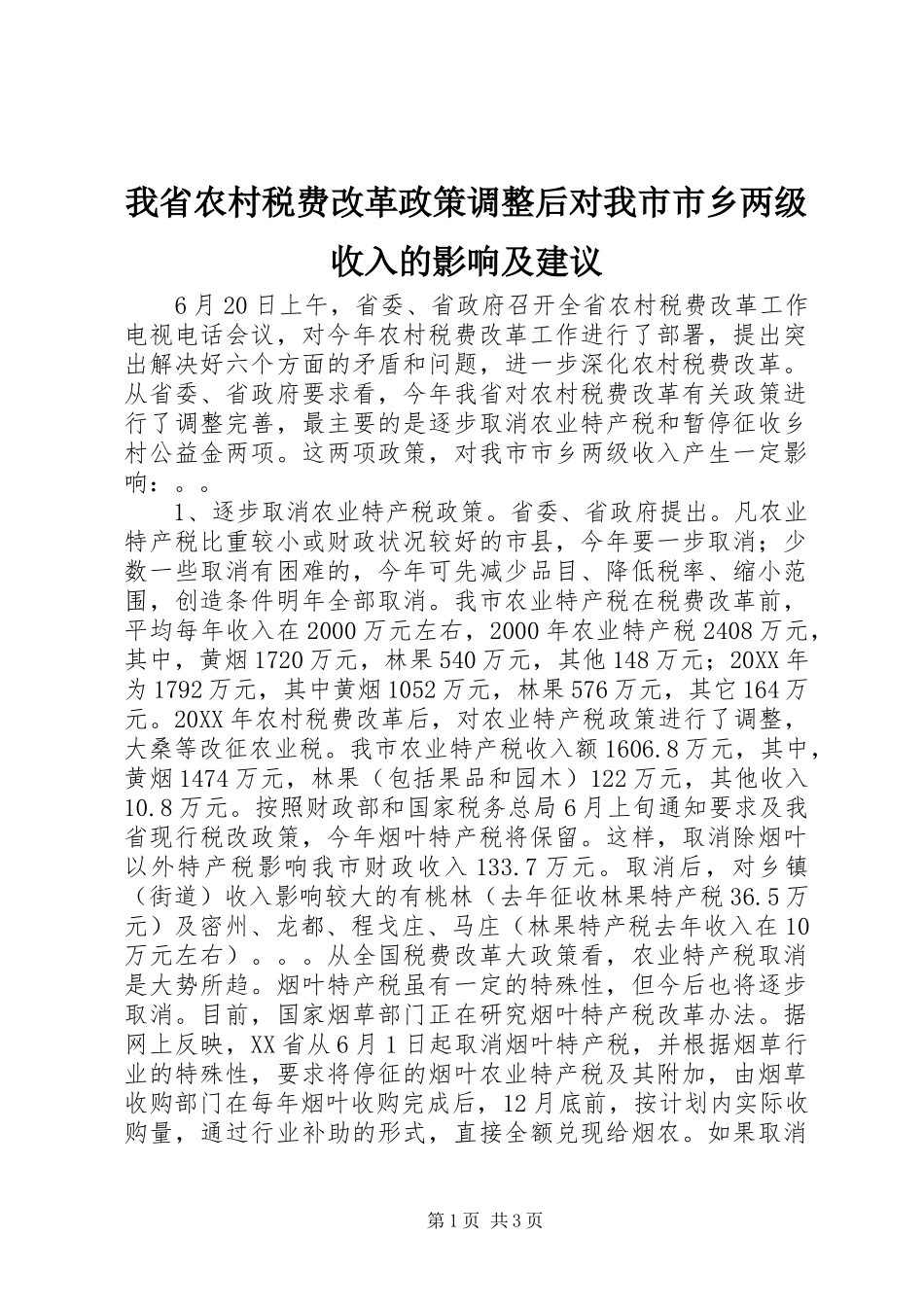 我省农村税费改革政策调整后对我市市乡两级收入的影响及建议

6月20日上午，省委、省政府召开全省农村税费改革工作电视电话会议，对今年农村税费改革工作进行了部署，提出突出解决好六个方面的矛盾和问题，进一步深化农村税费改革。从省委、省政府要求看，今年我省对农村税费改革有关政策进行了调整完善，最主要的是逐步取消农业特产税和暂停征收乡村公益金两项。这两项政策，对我市市乡两级收入产生一定影响：。。

1、逐步取消农业特产税政策。省委、省政府提出。凡农业特产税比重较小或财政状况较好的市县，今年要一步取消；少数一些取消有困难的，今年可先减少品目、降低税率、缩小范围，创造条件明年全部取消。我市农业特产税在税费改革前，平均每年收入在2000万元左右，2000年农业特产税2408万元，其中，黄烟1720万元，林果540万元，其他148万元；20XX年为1792万元，其中黄烟1052万元，林果576万元，其它164万元。20XX年农村税费改革后，对农业特产税政策进行了调整，大桑等改征农业税。我市农业特产税收入额1606.8万元，其中，黄烟1474万元，林果（包括果品和园木）122万元，其他收入10.8万元。按照财政部和国家税务总局6月上旬通知要求及我省现行税改政策，今年烟叶特产税将保留。这样，取消除烟叶以外特产税影响我市财政收入133.7万元。取消后，对乡镇（街道）收入影响较大的有桃林（去年征收林果特产税36.5万元）及密州、龙都、程戈庄、马庄（林果特产税去年收入在10万元左右）。。。从全国税费改革大政策看，农业特产税取消是大势所趋。烟叶特产税虽有一定的特殊性，但今后也将逐步取消。目前，国家烟草部门正在研究烟叶特产税改革办法。据网上反映，XX省从6月1日起取消烟叶特产税，并根据烟草行业的特殊性，要求将停征的烟叶农业特产税及其附加，由烟草收购部门在每年烟叶收购完成后，12月底前，按计划内实际收购量，通过行业补助的形式，直接全额兑现给烟农。如果取消

第1页 共3页